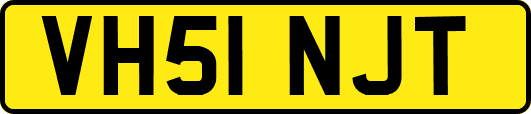 VH51 NJT